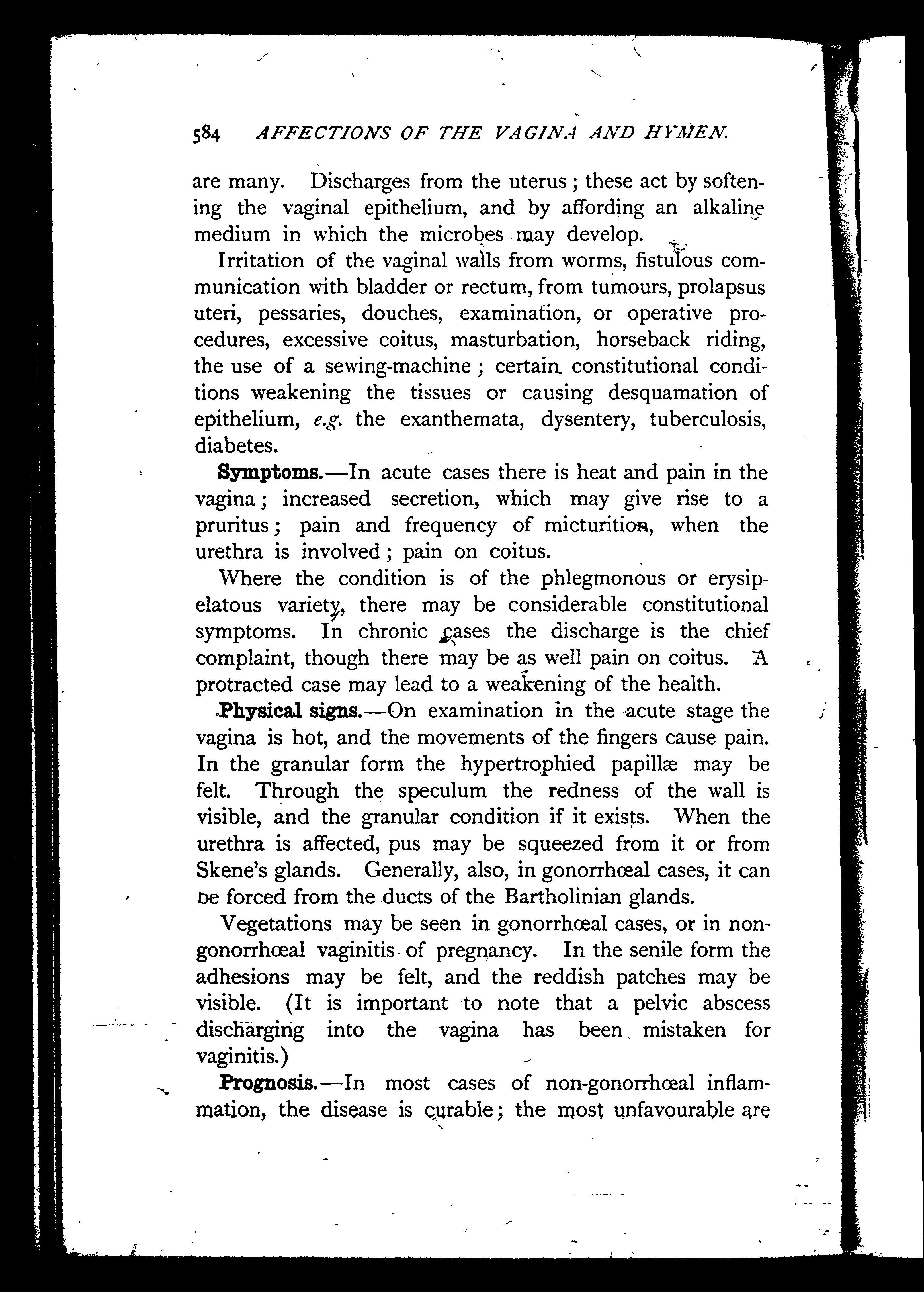 584 AFFECTIONS OF THE VAGINA AND HYMEN.

are many. Discharges from the uterus; these act by softening the vaginal epithelium, and by affording an alkaline medium in which the microbes may develop.

Irritation of the vaginal walls from worms, fistulous communication with bladder or rectum, from tumours, prolapsus uteri, pessaries, douches, examination, or operative procedures, excessive coitus, masturbation, horseback riding, the use of a sewing-machine; certain constitutional conditions weakening the tissues or causing desquamation of epithelium, e.g. the exanthemata, dysentery, tuberculosis, diabetes.

Symptoms.—In acute cases there is heat and pain in the vagina; increased secretion, which may give rise to a pruritus; pain and frequency of micturition, when the urethra is involved; pain on coitus.

Where the condition is of the phlegmonous or erysipelatous variety, there may be considerable constitutional symptoms. In chronic cases the discharge is the chief complaint, though there may be as well pain on coitus. A protracted case may lead to a weakening of the health.

Physical signs.—On examination in the acute stage the vagina is hot, and the movements of the fingers cause pain. In the granular form the hypertrophied papillæ may be felt. Through the speculum the redness of the wall is visible, and the granular condition if it exists. When the urethra is affected, pus may be squeezed from it or from Skene's glands. Generally, also, in gonorrhœal cases, it can be forced from the ducts of the Bartholinian glands.

Vegetations may be seen in gonorrhœal cases, or in non-gonorrhœal vaginitis of pregnancy. In the senile form the adhesions may be felt, and the reddish patches may be visible. (It is important to note that a pelvic abscess discharging into the vagina has been mistaken for vaginitis.)

Prognosis.—In most cases of non-gonorrhœal inflammation, the disease is curable; the most unfavourable are